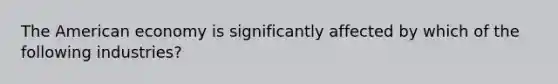 The American economy is significantly affected by which of the following industries?